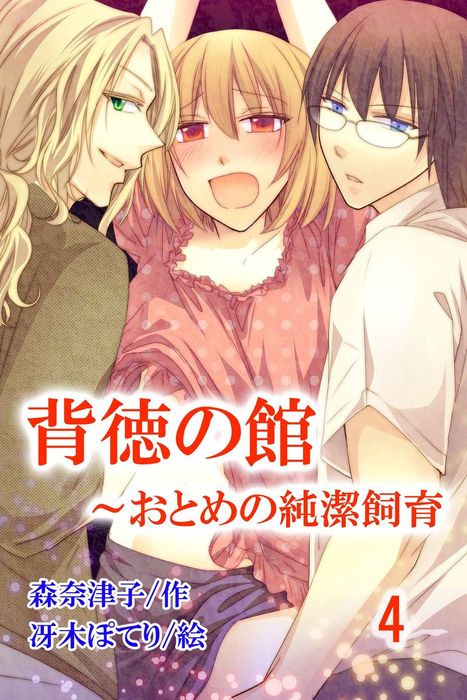 背徳の館
～おとめの純潔飼育

森奈津子/作
冴木ぽてり/絵

4